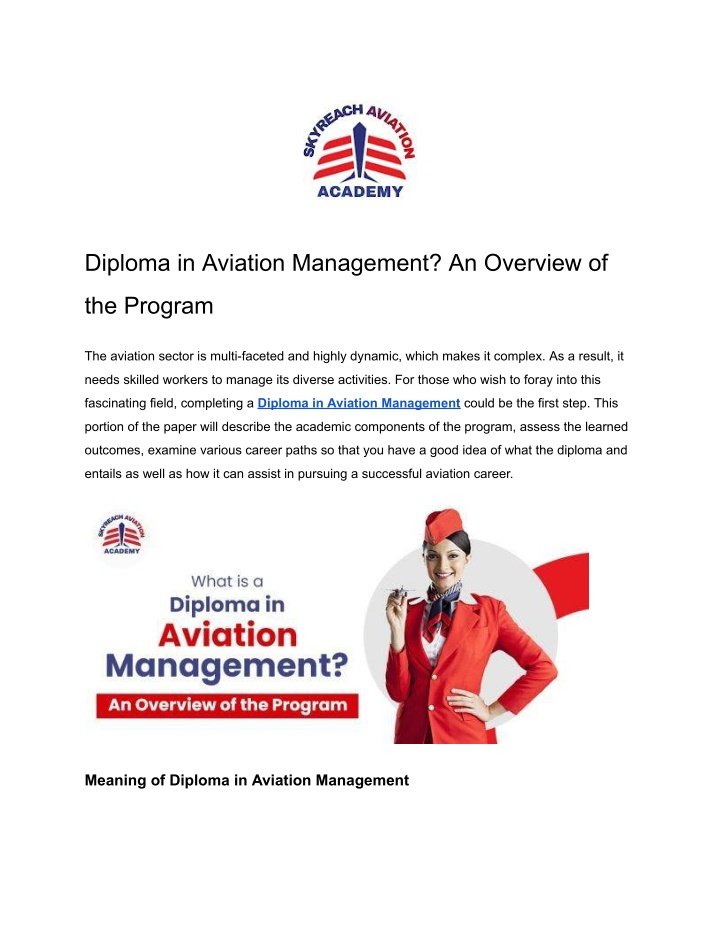 SKYREACH AVIATION
ACADEMY

Diploma in Aviation Management? An Overview of the Program

The aviation sector is multi-faceted and highly dynamic, which makes it complex. As a result, it needs skilled workers to manage its diverse activities. For those who wish to foray into this fascinating field, completing a Diploma in Aviation Management could be the first step. This portion of the paper will describe the academic components of the program, assess the learned outcomes, examine various career paths so that you have a good idea of what the diploma and entails as well as how it can assist in pursuing a successful aviation career.

SKYREACH AVIATION
ACADEMY

What is a
Diploma in
Aviation
Management?
An Overview of the Program

Meaning of Diploma in Aviation Management